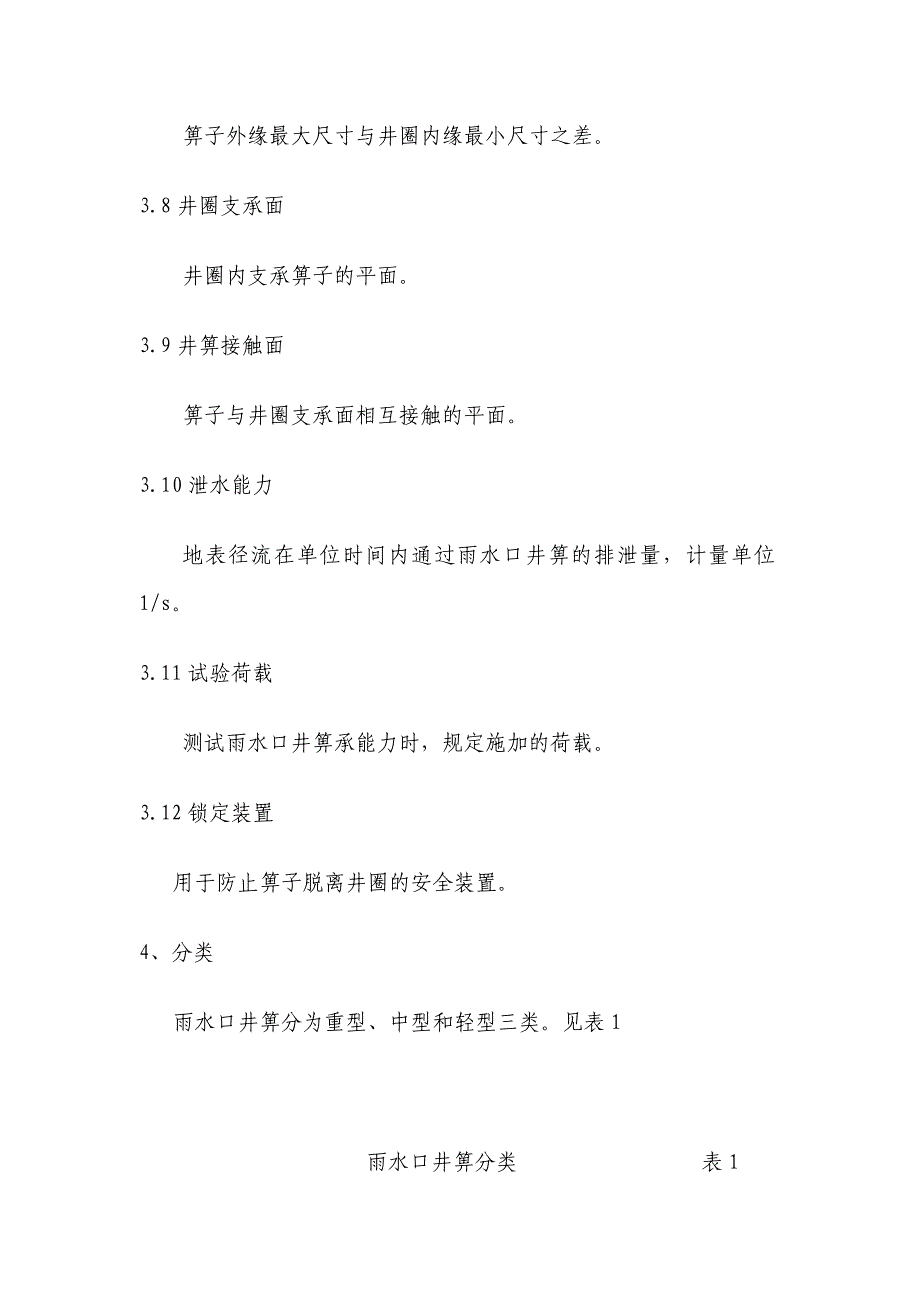 箅子外缘最大尺寸与井圈内缘最小尺寸之差。

3.8 井圈支承面

井圈内支承箅子的平面。

3.9 井箅接触面

箅子与井圈支承面相互接触的平面。

3.10 泄水能力

地表径流在单位时间内通过雨水口井箅的排泄量，计量单位 1/s。

3.11 试验荷载

测试雨水口井箅承能力时，规定施加的荷载。

3.12 锁定装置

用于防止箅子脱离井圈的安全装置。

4、分类

雨水口井箅分为重型、中型和轻型三类。见表 1

雨水口井箅分类 表 1